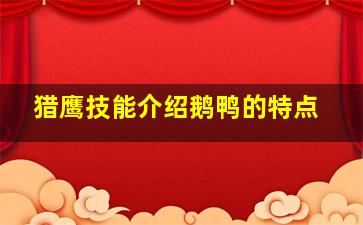 猎鹰技能介绍鹅鸭的特点